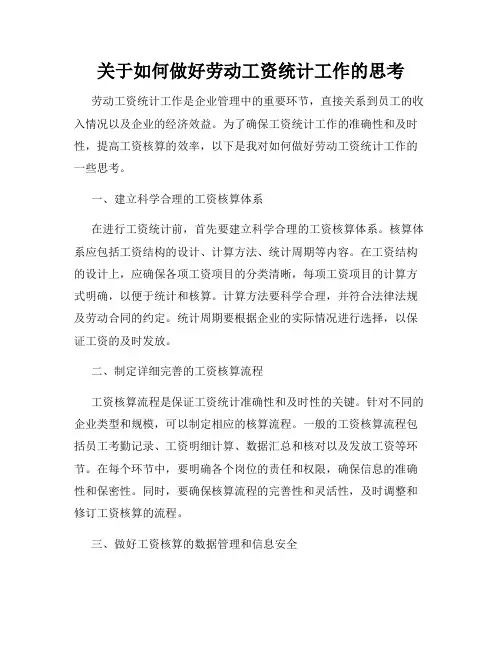 关于如何做好劳动工资统计工作的思考

劳动工资统计工作是企业管理中的重要环节，直接关系到员工的收入情况以及企业的经济效益。为了确保工资统计工作的准确性和及时性，提高工资核算的效率，以下是我对如何做好劳动工资统计工作的一些思考。

一、建立科学合理的工资核算体系

在进行工资统计前，首先要建立科学合理的工资核算体系。核算体系应包括工资结构的设计、计算方法、统计周期等内容。在工资结构的设计上，应确保各项工资项目的分类清晰，每项工资项目的计算方式明确，以便于统计和核算。计算方法要科学合理，并符合法律法规及劳动合同的约定。统计周期要根据企业的实际情况进行选择，以保证工资的及时发放。

二、制定详细完善的工资核算流程

工资核算流程是保证工资统计准确性和及时性的关键。针对不同的企业类型和规模，可以制定相应的核算流程。一般的工资核算流程包括员工考勤记录、工资明细计算、数据汇总和核对以及发放工资等环节。在每个环节中，要明确各个岗位的责任和权限，确保信息的准确性和保密性。同时，要确保核算流程的完善性和灵活性，及时调整和修订工资核算的流程。

三、做好工资核算的数据管理和信息安全